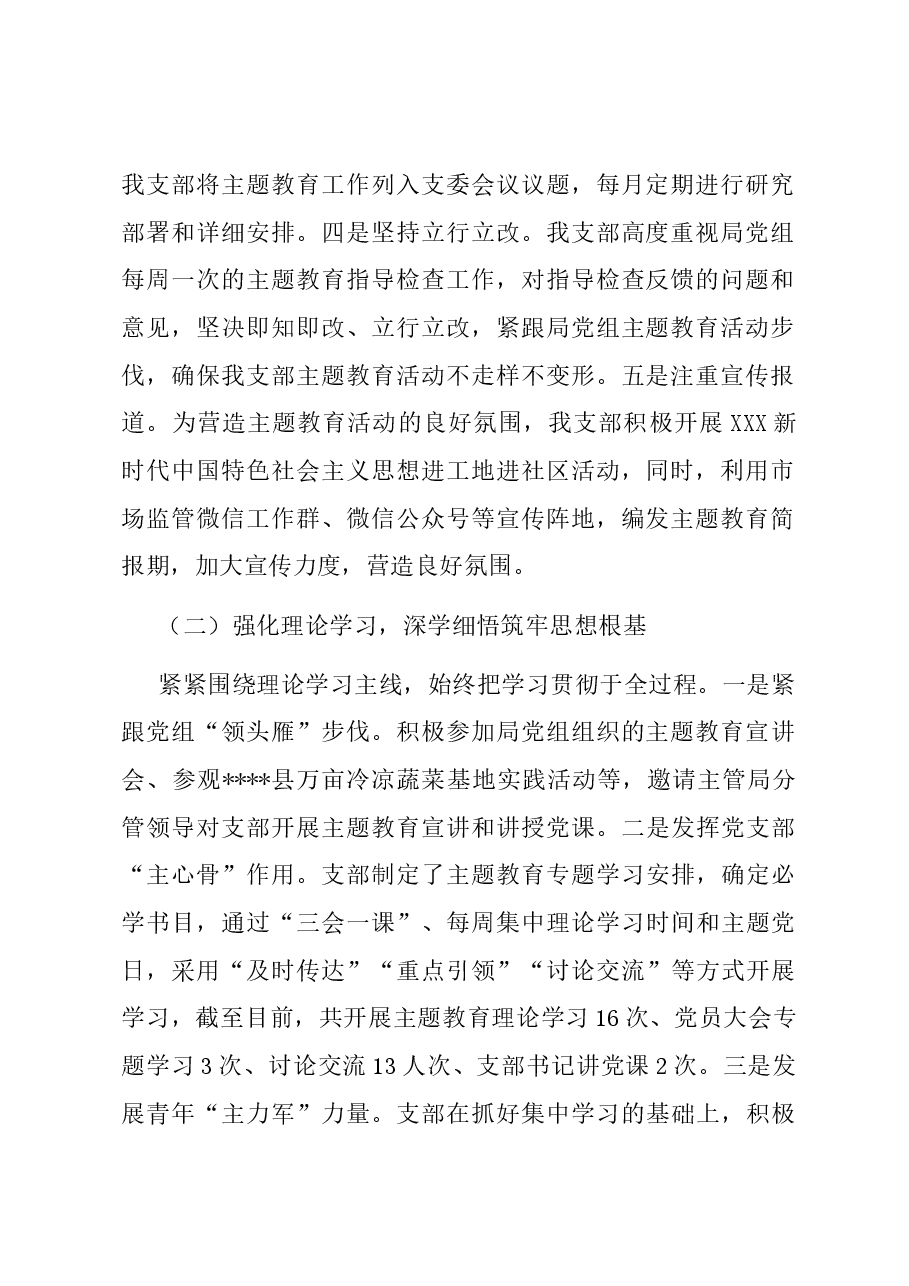 我支部将主题教育工作列入支委会议议题，每月定期进行研究部署和详细安排。四是坚持立行立改。我支部高度重视局党组每周一次的主题教育指导检查工作，对指导检查反馈的问题和意见，坚决即知即改、立行立改，紧跟局党组主题教育活动步伐，确保我支部主题教育活动不走样不变形。五是注重宣传报道。为营造主题教育活动的良好氛围，我支部积极开展XXX新时代中国特色社会主义思想进工地进社区活动，同时，利用市场监管微信工作群、微信公众号等宣传阵地，编发主题教育简报期，加大宣传力度，营造良好氛围。

（二）强化理论学习，深学细悟筑牢思想根基

紧紧围绕理论学习主线，始终把学习贯彻于全过程。一是紧跟党组“领头雁”步伐。积极参加局党组组织的主题教育宣讲会、参观****县万亩冷凉蔬菜基地实践活动等，邀请主管局分管领导对支部开展主题教育宣讲和讲授党课。二是发挥党支部“主心骨”作用。支部制定了主题教育专题学习安排，确定必学书目，通过“三会一课”、每周集中理论学习时间和主题党日，采用“及时传达”“重点引领”“讨论交流”等方式开展学习，截至目前，共开展主题教育理论学习16次、党员大会专题学习3次、讨论交流13人次、支部书记讲党课2次。三是发展青年“主力军”力量。支部在抓好集中学习的基础上，积极